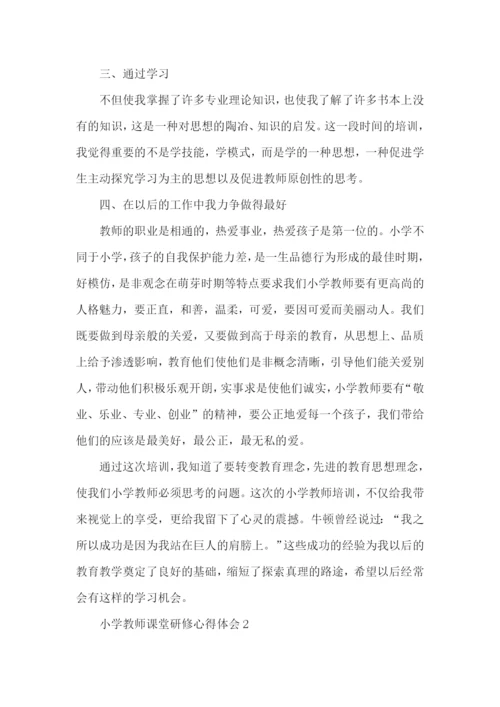 三、通过学习

不但使我掌握了许多专业理论知识，也使我了解了许多书本上没有的知识，这是一种对思想的陶冶、知识的启发。这一段时间的培训，我觉得重要的不是学技能，学模式，而是学的一种思想，一种促进学生主动探究学习为主的思想以及促进教师原创性的思考。

四、在以后的工作中我力争做得最好

教师的职业是相通的，热爱事业，热爱孩子是第一位的。小学不同于小学，孩子的自我保护能力差，是一生品德行为形成的最佳时期，好模仿，是非观念在萌芽时期等特点要求我们小学教师要有更高尚的人格魅力，要正直，和善，温柔，可爱，要因可爱而美丽动人。我们既要做到母亲般的关爱，又要做到高于母亲的教育，从思想上、品质上给予渗透影响，教育他们使他们是非概念清晰，引导他们能关爱别人，带动他们积极乐观开朗，实事求是使他们诚实，小学教师要有“敬业、乐业、专业、创业”的精神，要公正地爱每一个孩子，我们带给他们的应该是最美好，最公正，最无私的爱。

通过这次培训，我知道了要转变教育理念，先进的教育思想理念，使我们小学教师必须思考的问题。这次的小学教师培训，不仅给我带来视觉上的享受，更给我留下了心灵的震撼。牛顿曾经说过：“我之所以成功是因为我站在巨人的肩膀上。”这些成功的经验为我以后的教育教学奠定了良好的基础，缩短了探索真理的路途，希望以后经常会有这样的学习机会。

小学教师课堂研修心得体会2